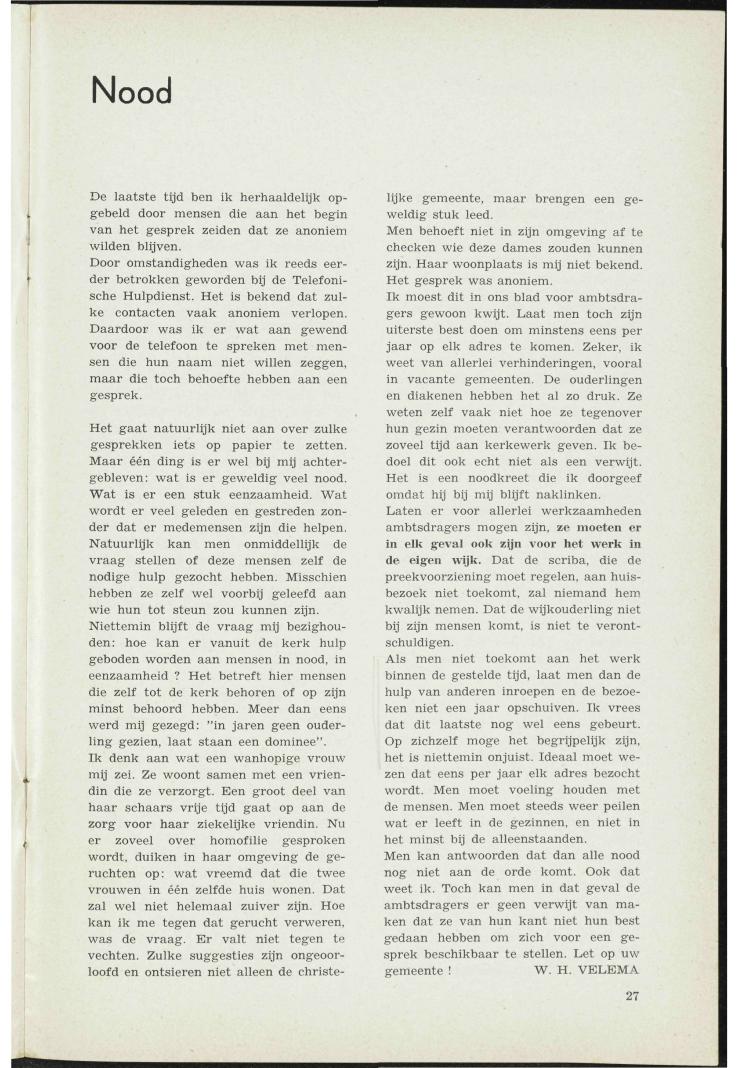 Nood

De laatste tijd ben ik herhaaldelijk opgebeld door mensen die aan het begin van het gesprek zeiden dat ze anoniem wilden blijven.
Door omstandigheden was ik reeds eerder betrokken geworden bij de Telefonische Hulpdienst. Het is bekend dat zulke contacten vaak anoniem verlopen. Daardoor was ik er wat aan gewend voor de telefoon te spreken met mensen die hun naam niet willen zeggen, maar die toch behoefte hebben aan een gesprek.

Het gaat natuurlijk niet aan over zulke gesprekken iets op papier te zetten. Maar één ding is er wel bij mij achtergebleven: wat is er geweldig veel nood. Wat is er een stuk eenzaamheid. Wat wordt er veel geleden en gestreden zonder dat er medemensen zijn die helpen. Natuurlijk kan men onmiddellijk de vraag stellen of deze mensen zelf de nodige hulp gezocht hebben. Misschien hebben ze zelf wel voorbij geleefd aan wie hun tot steun zou kunnen zijn.
Niettemin blijft de vraag mij bezighouden: hoe kan er vanuit de kerk hulp geboden worden aan mensen in nood, in eenzaamheid ? Het betreft hier mensen die zelf tot de kerk behoren of op zijn minst behoord hebben. Meer dan eens werd mij gezegd: "in jaren geen ouderling gezien, laat staan een dominee".
Ik denk aan wat een wanhopige vrouw mij zei. Ze woont samen met een vriendin die ze verzorgt. Een groot deel van haar schaars vrije tijd gaat op aan de zorg voor haar ziekelijke vriendin. Nu er zoveel over homofilie gesproken wordt, duiken in haar omgeving de geruchten op: wat vreemd dat die twee vrouwen in één zelfde huis wonen. Dat zal wel niet helemaal zuiver zijn. Hoe kan ik me tegen dat gerucht verweren, was de vraag. Er valt niet tegen te vechten. Zulke suggesties zijn ongeoorloofd en ontsieren niet alleen de christelijke gemeente, maar brengen een geweldig stuk leed.
Men behoeft niet in zijn omgeving af te checken wie deze dames zouden kunnen zijn. Haar woonplaats is mij niet bekend. Het gesprek was anoniem.
Ik moest dit in ons blad voor ambtsdragers gewoon kwijt. Laat men toch zijn uiterste best doen om minstens eens per jaar op elk adres te komen. Zeker, ik weet van allerlei verhinderingen, vooral in vacante gemeenten. De ouderlingen en diakenen hebben het al zo druk. Ze weten zelf vaak niet hoe ze tegenover hun gezin moeten verantwoorden dat ze zoveel tijd aan kerkewerk geven. Ik bedoel dit ook echt niet als een verwijt. Het is een noodkreet die ik doorgeef omdat hij bij mij blijft naklinken.
Laten er voor allerlei werkzaamheden ambtsdragers mogen zijn, ze moeten er in elk geval ook zijn voor het werk in de eigen wijk. Dat de scriba, die de preekvoorziening moet regelen, aan huisbezoek niet toekomt, zal niemand hem kwalijk nemen. Dat de wijkouderling niet bij zijn mensen komt, is niet te verontschuldigen.
Als men niet toekomt aan het werk binnen de gestelde tijd, laat men dan de hulp van anderen inroepen en de bezoeken niet een jaar opschuiven. Ik vrees dat dit laatste nog wel eens gebeurt. Op zichzelf moge het begrijpelijk zijn, het is niettemin onjuist. Ideaal moet wezen dat eens per jaar elk adres bezocht wordt. Men moet voeling houden met de mensen. Men moet steeds weer peilen wat er leeft in de gezinnen, en niet in het minst bij de alleenstaanden.
Men kan antwoorden dat dan alle nood nog niet aan de orde komt. Ook dat weet ik. Toch kan men in dat geval de ambtsdragers er geen verwijt van maken dat ze van hun kant niet hun best gedaan hebben om zich voor een gesprek beschikbaar te stellen. Let op uw gemeente !
W. H. VELEMA

27